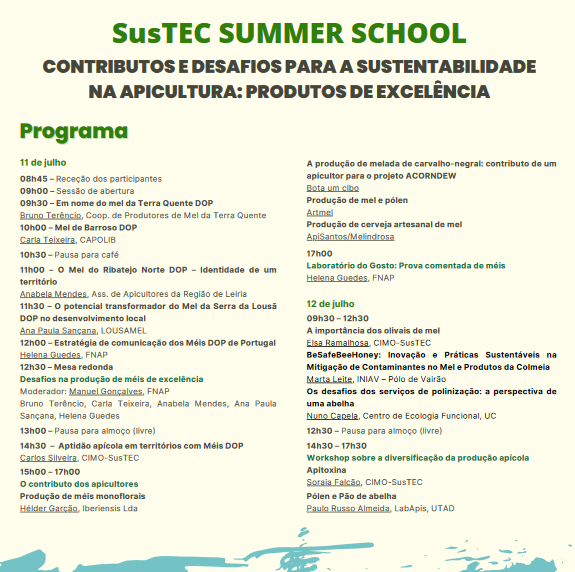 SusTEC SUMMER SCHOOL

CONTRIBUTOS E DESAFIOS PARA A SUSTENTABILIDADE NA APICULTURA: PRODUTOS DE EXCELÊNCIA

Programa

11 de julho

08h45 – Receção dos participantes
09h00 – Sessão de abertura
09h30 – Em nome do mel da Terra Quente DOP
Bruno Terêncio, Coop. de Produtores de Mel da Terra Quente
10h00 – Mel de Barroso DOP
Carla Teixeira, CAPOLIB

10h30 – Pausa para café

11h00 – O Mel do Ribatejo Norte DOP – Identidade de um território
Anabela Mendes, Ass. de Apicultores da Região de Leiria
11h30 – O potencial transformador do Mel da Serra da Lousã DOP no desenvolvimento local
Ana Paula Sançana, LOUSAMEL
12h00 – Estratégia de comunicação dos Méis DOP de Portugal
Helena Guedes, FNAP
12h30 – Mesa redonda
Desafios na produção de méis de excelência
Moderador: Manuel Gonçalves, FNAP
Bruno Terêncio, Carla Teixeira, Anabela Mendes, Ana Paula Sançana, Helena Guedes

13h00 – Pausa para almoço (livre)

14h30 – Aptidão apícola em territórios com Méis DOP
Carlos Silveira, CIMO-SusTEC
15h00 – 17h00
O contributo dos apicultores
Produção de méis monoflorais
Hélder Garção, Iberiensis Lda

A produção de melada de carvalho-negral: contributo de um apicultor para o projeto ACORNDEW
Bota um cibo
Produção de mel e pólen
Artmel
Produção de cerveja artesanal de mel
ApiSantos/Melindrosa

17h00
Laboratório do Gosto: Prova comentada de méis
Helena Guedes, FNAP

12 de julho
09h30 – 12h30
A importância dos olivais de mel
Elsa Ramalhosa, CIMO-SusTEC
BeSafeBeeHoney: Inovação e Práticas Sustentáveis na Mitigação de Contaminantes no Mel e Produtos da Colmeia
Marta Leite, INIAV – Pólo de Vairão
Os desafios dos serviços de polinização: a perspectiva de uma abelha
Nuno Capela, Centro de Ecologia Funcional, UC

12h30 – Pausa para almoço (livre)

14h30 – 17h30
Workshop sobre a diversificação da produção apícola
Apitoxina
Soraia Falcão, CIMO-SusTEC
Pólen e Pão de abelha
Paulo Russo Almeida, LabApis, UTAD